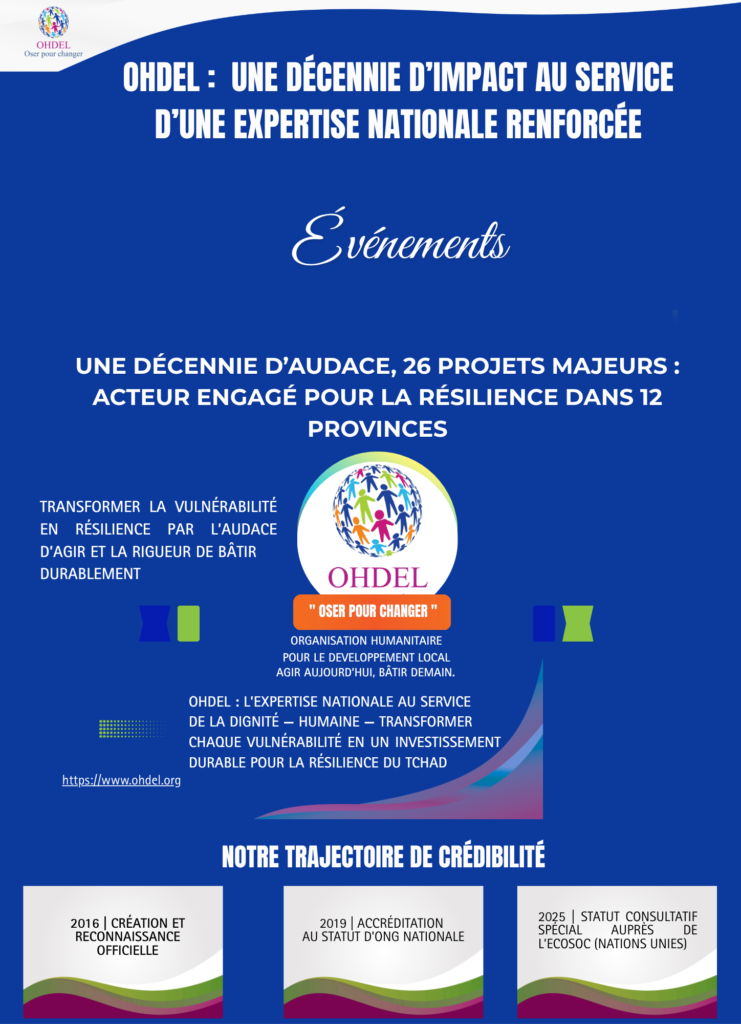 OHDEL
Oser pour changer

OHDEL : UNE DÉCENNIE D'IMPACT AU SERVICE D'UNE EXPERTISE NATIONALE RENFORCÉE

Événements

UNE DÉCENNIE D'AUDACE, 26 PROJETS MAJEURS : ACTEUR ENGAGÉ POUR LA RÉSILIENCE DANS 12 PROVINCES

TRANSFORMER LA VULNÉRABILITÉ EN RÉSILIENCE PAR L'AUDACE D'AGIR ET LA RIGUEUR DE BÂTIR DURABLEMENT

OHDEL

" OSER POUR CHANGER "

ORGANISATION HUMANITAIRE
POUR LE DEVELOPPEMENT LOCAL
AGIR AUJOURD'HUI, BÂTIR DEMAIN.

OHDEL : L'EXPERTISE NATIONALE AU SERVICE DE LA DIGNITÉ — HUMAINE — TRANSFORMER CHAQUE VULNÉRABILITÉ EN UN INVESTISSEMENT DURABLE POUR LA RÉSILIENCE DU TCHAD

https://www.ohdel.org

NOTRE TRAJECTOIRE DE CRÉDIBILITÉ

2016 | CRÉATION ET RECONNAISSANCE OFFICIELLE

2019 | ACCRÉDITATION AU STATUT D'ONG NATIONALE

2025 | STATUT CONSULTATIF SPÉCIAL AUPRÈS DE L'ECOSOC (NATIONS UNIES)